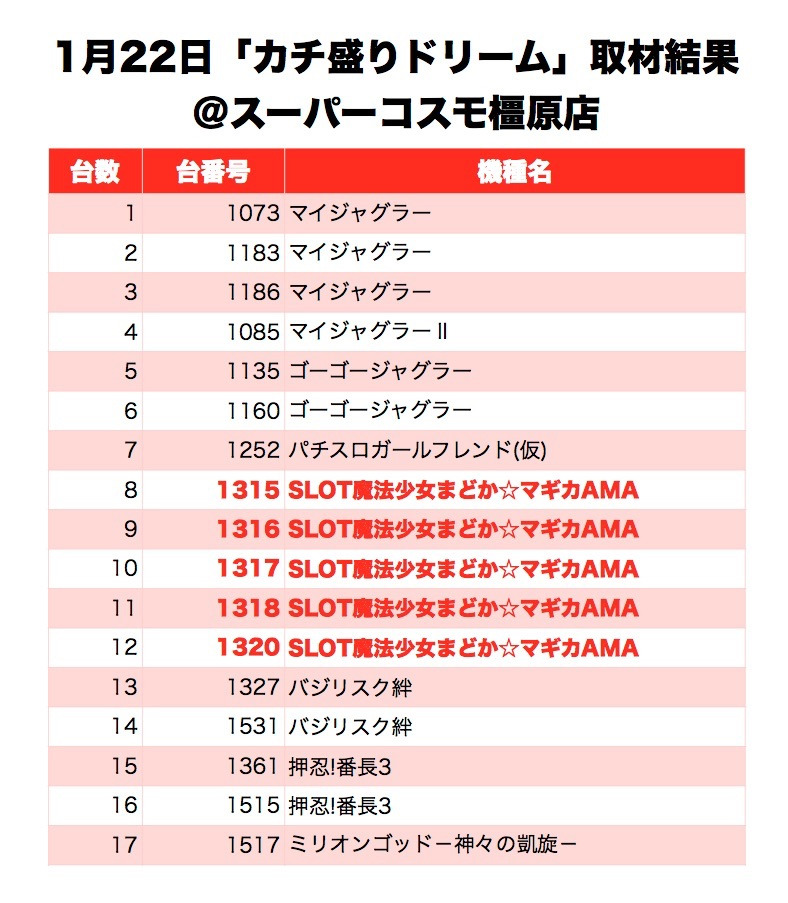 1月22日「カチ盛りドリーム」取材結果
@スーパーコスモ橿原店

| 台数 | 台番号 | 機種名 |
|---|---|---|
| 1 | 1073 | マイジャグラー |
| 2 | 1183 | マイジャグラー |
| 3 | 1186 | マイジャグラー |
| 4 | 1085 | マイジャグラーⅡ |
| 5 | 1135 | ゴーゴージャグラー |
| 6 | 1160 | ゴーゴージャグラー |
| 7 | 1252 | パチスロガールフレンド(仮) |
| 8 | 1315 | SLOT魔法少女まどか☆マギカAMA |
| 9 | 1316 | SLOT魔法少女まどか☆マギカAMA |
| 10 | 1317 | SLOT魔法少女まどか☆マギカAMA |
| 11 | 1318 | SLOT魔法少女まどか☆マギカAMA |
| 12 | 1320 | SLOT魔法少女まどか☆マギカAMA |
| 13 | 1327 | バジリスク絆 |
| 14 | 1531 | バジリスク絆 |
| 15 | 1361 | 押忍!番長3 |
| 16 | 1515 | 押忍!番長3 |
| 17 | 1517 | ミリオンゴッドー神々の凱旋ー |